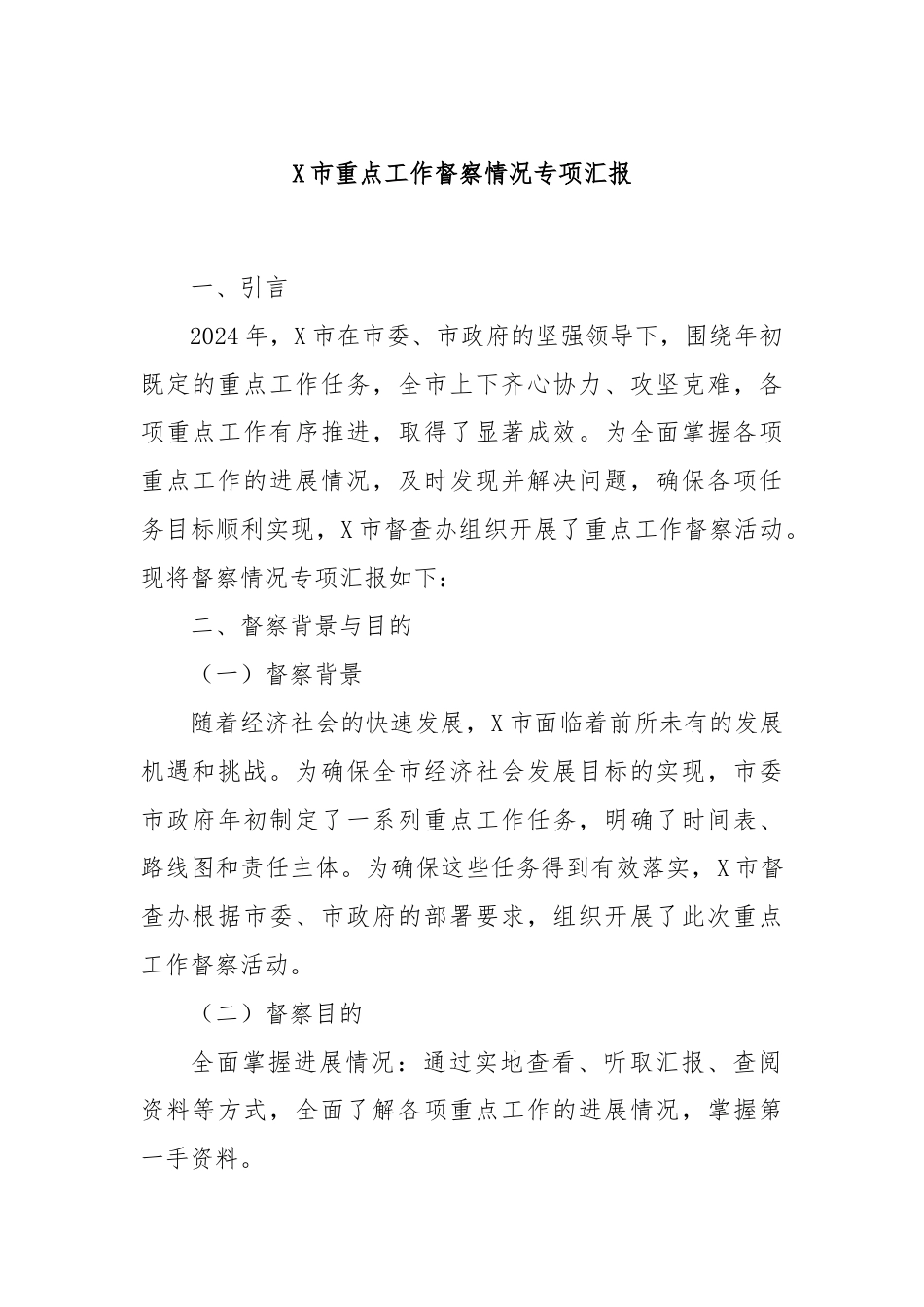 X市重点工作督察情况专项汇报

一、引言

2024年，X市在市委、市政府的坚强领导下，围绕年初既定的重点工作任务，全市上下齐心协力、攻坚克难，各项重点工作有序推进，取得了显著成效。为全面掌握各项重点工作的进展情况，及时发现并解决问题，确保各项任务目标顺利实现，X市督查办组织开展了重点工作督察活动。现将督察情况专项汇报如下：

二、督察背景与目的

（一）督察背景

随着经济社会的快速发展，X市面临着前所未有的发展机遇和挑战。为确保全市经济社会发展目标的实现，市委市政府年初制定了一系列重点工作任务，明确了时间表、路线图和责任主体。为确保这些任务得到有效落实，X市督查办根据市委、市政府的部署要求，组织开展了此次重点工作督察活动。

（二）督察目的

全面掌握进展情况：通过实地查看、听取汇报、查阅资料等方式，全面了解各项重点工作的进展情况，掌握第一手资料。